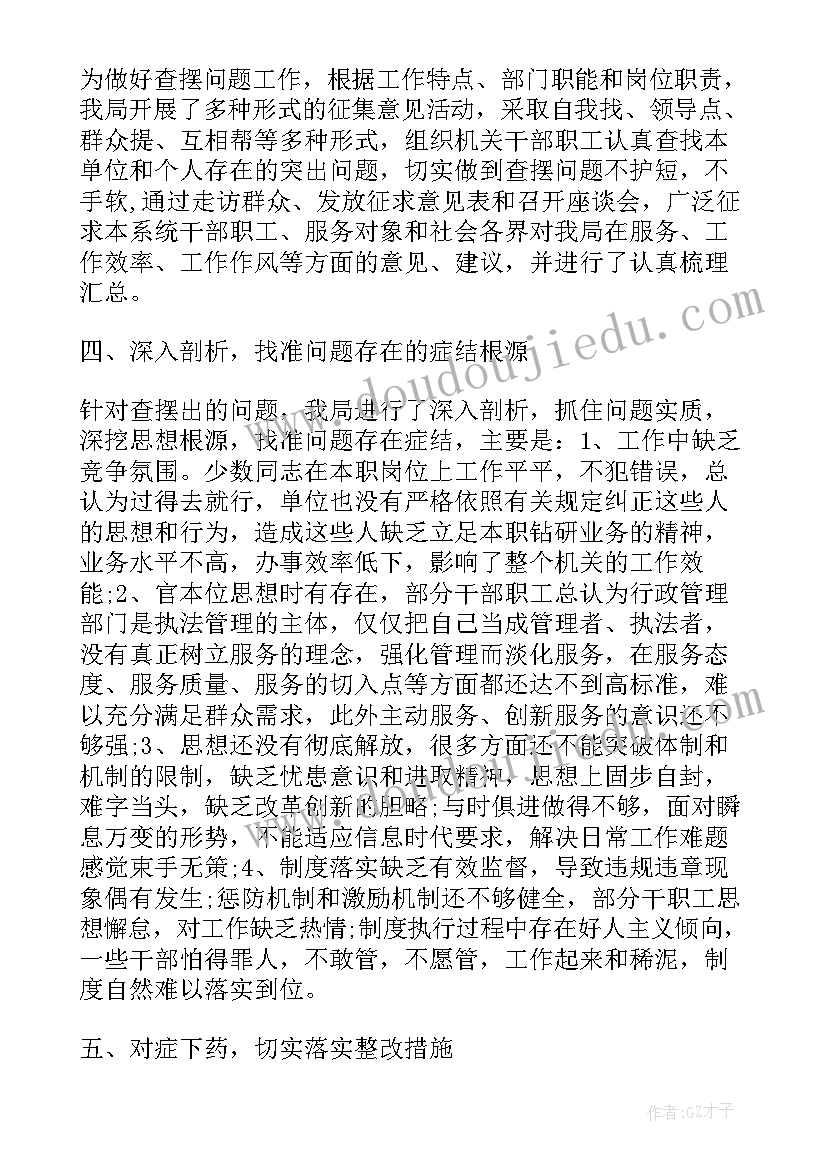 为做好查摆问题工作，根据工作特点、部门职能和岗位职责，我局开展了多种形式的征集意见活动，采取自我找、领导点、群众提、互相帮等多种形式，组织机关干部职工认真查找本单位和个人存在的突出问题，切实做到查摆问题不护短，不手软，通过走访群众、发放征求意见表和召开座谈会，广泛征求本系统干部职工、服务对象和社会各界对我局在服务、工作效率、工作作风等方面的意见、建议，并进行了认真梳理汇总。

四、深入剖析，找准问题存在的症结根源

针对查摆出的问题，我局进行了深入剖析，抓住问题实质，深挖思想根源，找准问题存在症结，主要是：1、工作中缺乏竞争氛围。少数同志在本职岗位上工作平平，不犯错误，总认为过得去就行，单位也没有严格依照有关规定纠正这些人的思想和行为，造成这些人缺乏立足本职钻研业务的精神，业务水平不高，办事效率低下，影响了整个机关的工作效能;2、官本位思想时有存在，部分干部职工总认为行政管理部门是执法管理的主体，仅仅把自己当成管理者、执法者，没有真正树立服务的理念，强化管理而淡化服务，在服务态度、服务质量、服务的切入点等方面都还达不到高标准，难以充分满足群众需求，此外主动服务、创新服务的意识还不够强;3、思想还没有彻底解放，很多方面还不能突破体制和机制的限制，缺乏忧患意识和进取精神，思想上固步自封，难字当头，缺乏改革创新的胆略;与时俱进做得不够，面对瞬息万变的形势，不能适应信息时代要求，解决日常工作难题感觉束手无策;4、制度落实缺乏有效监督，导致违规违章现象偶有发生;惩防机制和激励机制还不够健全，部分干职工思想懈怠，对工作缺乏热情;制度执行过程中存在好人主义倾向，一些干部怕得罪人，不敢管，不愿管，工作起来和稀泥，制度自然难以落实到位。

五、对症下药，切实落实整改措施

www.doudoujiedu.com

作者:GZ才子